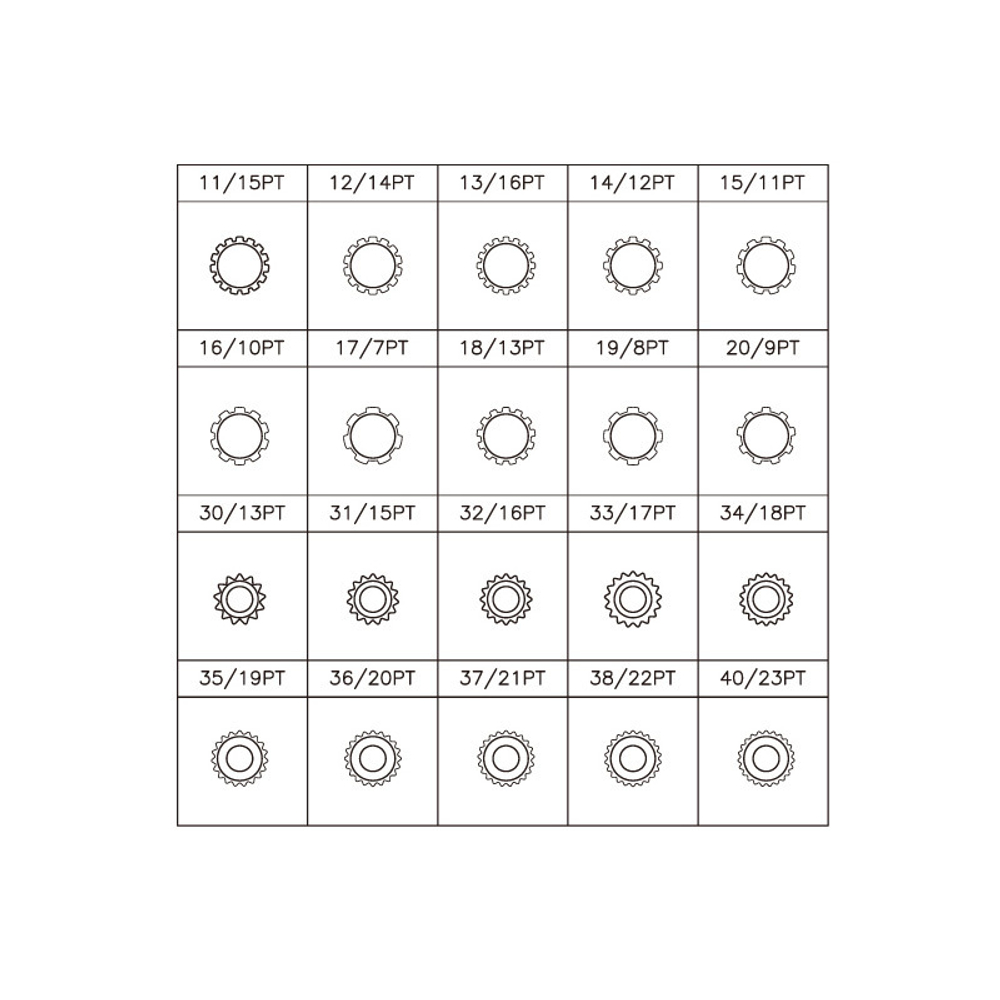 | 11/15PT | 12/14PT | 13/16PT | 14/12PT | 15/11PT |
|---|---|---|---|---|
| | | | | |
| 16/10PT | 17/7PT | 18/13PT | 19/8PT | 20/9PT |
| | | | | |
| 30/13PT | 31/15PT | 32/16PT | 33/17PT | 34/18PT |
| | | | | |
| 35/19PT | 36/20PT | 37/21PT | 38/22PT | 40/23PT |
| | | | | |